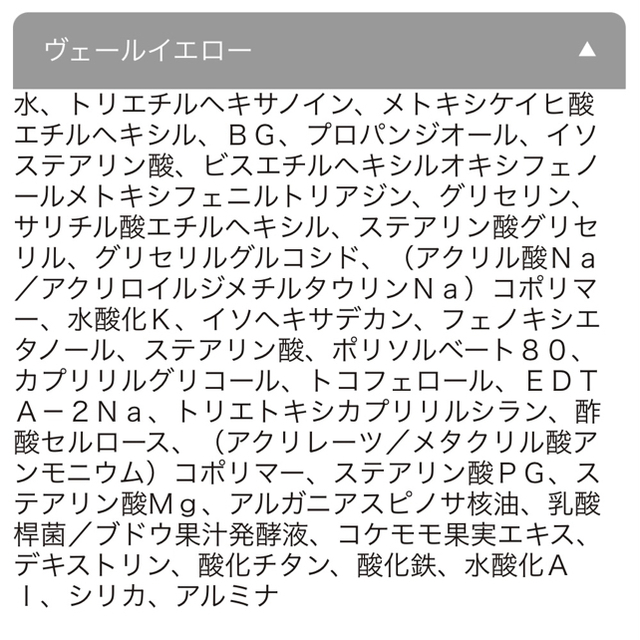 ヴェールイエロー ▲

水、トリエチルヘキサノイン、メトキシケイヒ酸エチルヘキシル、ＢＧ、プロパンジオール、イソステアリン酸、ビスエチルヘキシルオキシフェノールメトキシフェニルトリアジン、グリセリン、サリチル酸エチルヘキシル、ステアリン酸グリセリル、グリセリルグルコシド、（アクリル酸Ｎａ／アクリロイルジメチルタウリンＮａ）コポリマー、水酸化Ｋ、イソヘキサデカン、フェノキシエタノール、ステアリン酸、ポリソルベート８０、カプリリルグリコール、トコフェロール、ＥＤＴＡ－２Ｎａ、トリエトキシカプリリルシラン、酢酸セルロース、（アクリレーツ／メタクリル酸アンモニウム）コポリマー、ステアリン酸ＰＧ、ステアリン酸Ｍｇ、アルガニアスピノサ核油、乳酸桿菌／ブドウ果汁発酵液、コケモモ果実エキス、デキストリン、酸化チタン、酸化鉄、水酸化Ａｌ、シリカ、アルミナ